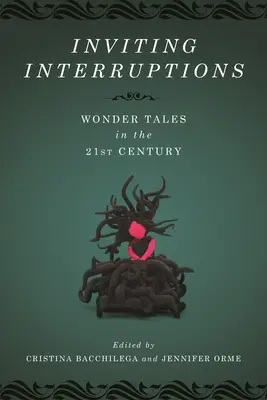 INVITING INTERRUPTIONS

WONDER TALES
in the
21ST CENTURY

Edited by
CRISTINA BACCHILEGA and JENNIFER ORME